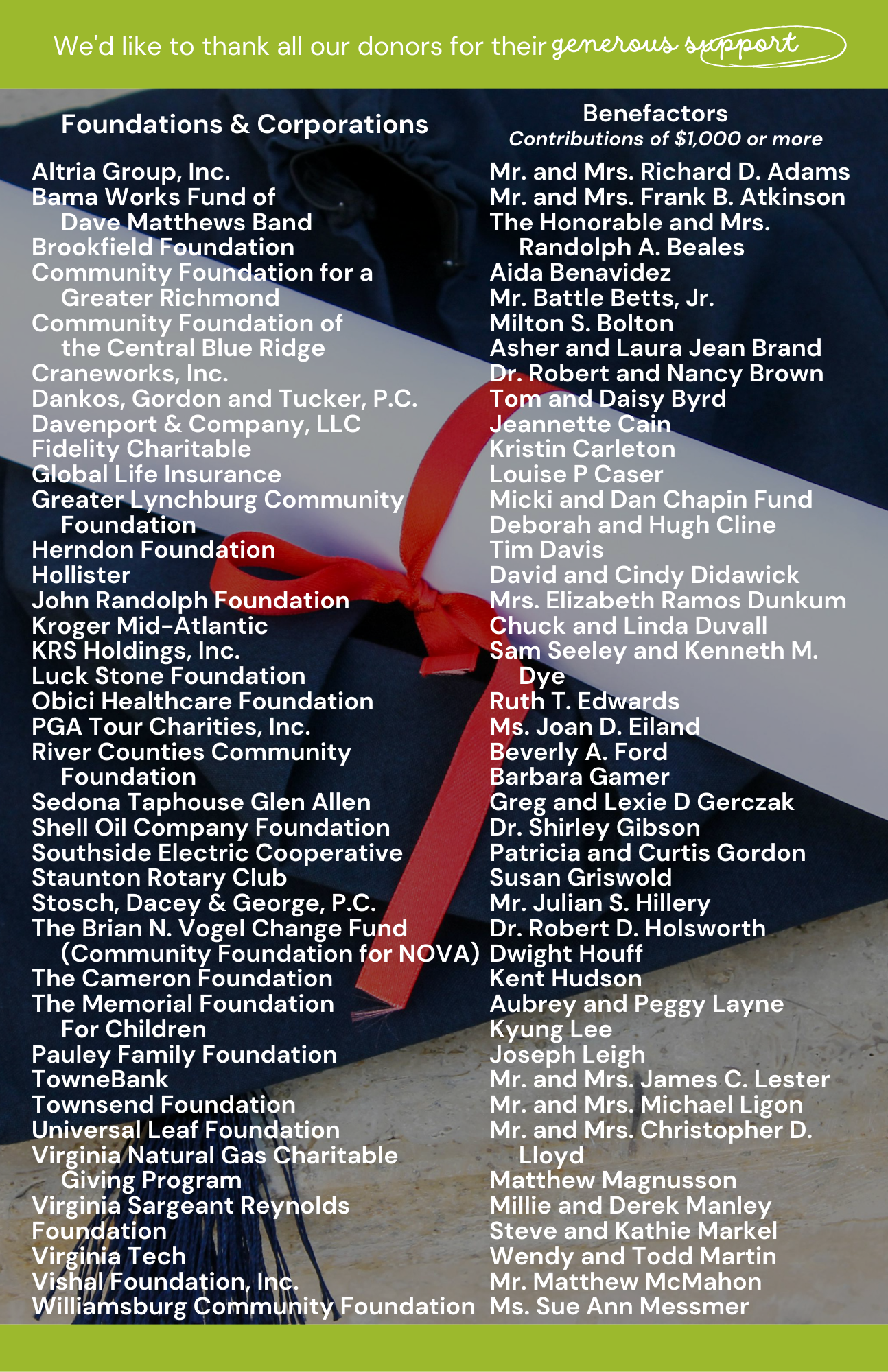 We'd like to thank all our donors for their generous support

Foundations & Corporations

Altria Group, Inc.
Bama Works Fund of Dave Matthews Band
Brookfield Foundation
Community Foundation for a Greater Richmond
Community Foundation of the Central Blue Ridge
Craneworks, Inc.
Dankos, Gordon and Tucker, P.C.
Davenport & Company, LLC
Fidelity Charitable
Global Life Insurance
Greater Lynchburg Community Foundation
Herndon Foundation
Hollister
John Randolph Foundation
Kroger Mid-Atlantic
KRS Holdings, Inc.
Luck Stone Foundation
Obici Healthcare Foundation
PGA Tour Charities, Inc.
River Counties Community Foundation
Sedona Taphouse Glen Allen
Shell Oil Company Foundation
Southside Electric Cooperative
Staunton Rotary Club
Stosch, Dacey & George, P.C.
The Brian N. Vogel Change Fund (Community Foundation for NOVA)
The Cameron Foundation
The Memorial Foundation For Children
Pauley Family Foundation
TowneBank
Townsend Foundation
Universal Leaf Foundation
Virginia Natural Gas Charitable Giving Program
Virginia Sargeant Reynolds Foundation
Virginia Tech
Vishal Foundation, Inc.
Williamsburg Community Foundation

Benefactors
Contributions of $1,000 or more

Mr. and Mrs. Richard D. Adams
Mr. and Mrs. Frank B. Atkinson
The Honorable and Mrs. Randolph A. Beales
Aida Benavidez
Mr. Battle Betts, Jr.
Milton S. Bolton
Asher and Laura Jean Brand
Dr. Robert and Nancy Brown
Tom and Daisy Byrd
Jeannette Cain
Kristin Carleton
Louise P Caser
Micki and Dan Chapin Fund
Deborah and Hugh Cline
Tim Davis
David and Cindy Didawick
Mrs. Elizabeth Ramos Dunkum
Chuck and Linda Duvall
Sam Seeley and Kenneth M. Dye
Ruth T. Edwards
Ms. Joan D. Eiland
Beverly A. Ford
Barbara Gamer
Greg and Lexie D Gerczak
Dr. Shirley Gibson
Patricia and Curtis Gordon
Susan Griswold
Mr. Julian S. Hillery
Dr. Robert D. Holsworth
Dwight Houff
Kent Hudson
Aubrey and Peggy Layne
Kyung Lee
Joseph Leigh
Mr. and Mrs. James C. Lester
Mr. and Mrs. Michael Ligon
Mr. and Mrs. Christopher D. Lloyd
Matthew Magnusson
Millie and Derek Manley
Steve and Kathie Markel
Wendy and Todd Martin
Mr. Matthew McMahon
Ms. Sue Ann Messmer